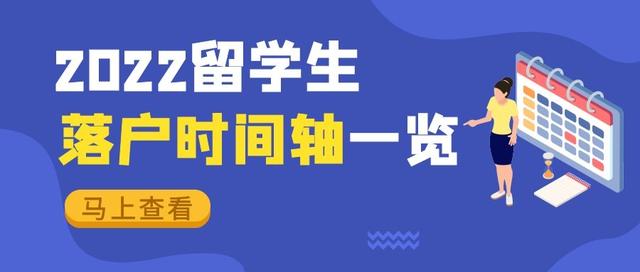 2022留学生
落户时间轴一览

马上查看